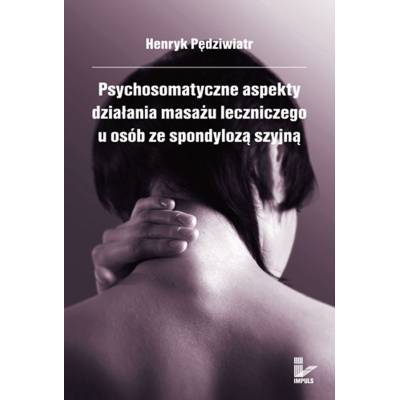 Henryk Pędziwiatr

Psychosomatyczne aspekty działania masażu leczniczego u osób ze spondylozą szyjną

IMPULS